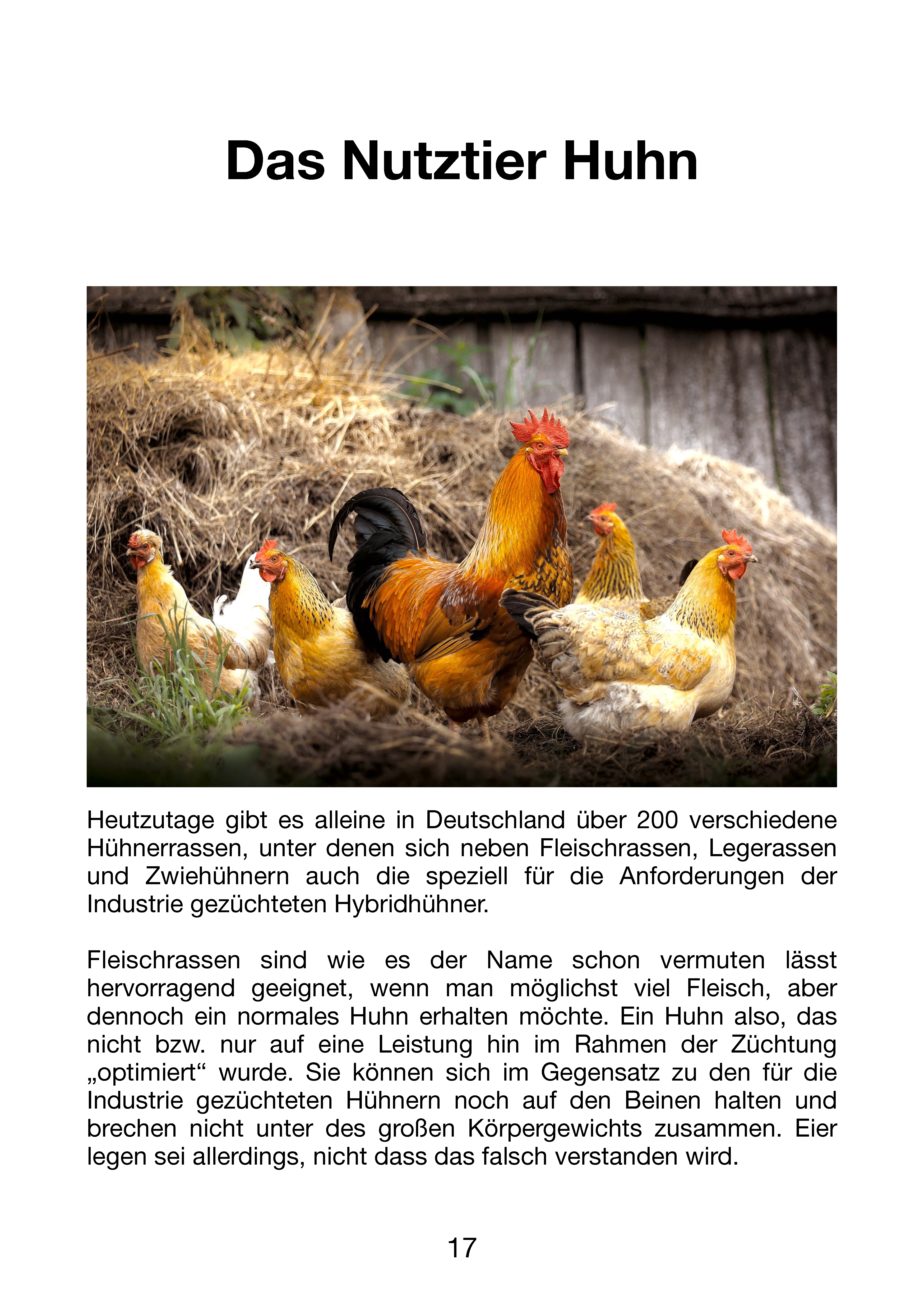 Das Nutztier Huhn

Heutzutage gibt es alleine in Deutschland über 200 verschiedene Hühnerrassen, unter denen sich neben Fleischrassen, Legerassen und Zwiehühnern auch die speziell für die Anforderungen der Industrie gezüchteten Hybridhühner.

Fleischrassen sind wie es der Name schon vermuten lässt hervorragend geeignet, wenn man möglichst viel Fleisch, aber dennoch ein normales Huhn erhalten möchte. Ein Huhn also, das nicht bzw. nur auf eine Leistung hin im Rahmen der Züchtung „optimiert“ wurde. Sie können sich im Gegensatz zu den für die Industrie gezüchteten Hühnern noch auf den Beinen halten und brechen nicht unter des großen Körpergewichts zusammen. Eier legen sei allerdings, nicht dass das falsch verstanden wird.

17